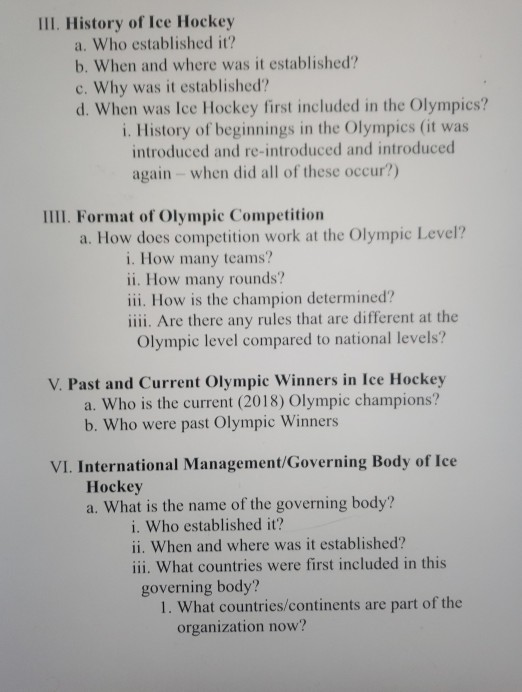 III. History of Ice Hockey
a. Who established it?
b. When and where was it established?
c. Why was it established?
d. When was Ice Hockey first included in the Olympics?
i. History of beginnings in the Olympics (it was introduced and re-introduced and introduced again – when did all of these occur?)

IIII. Format of Olympic Competition
a. How does competition work at the Olympic Level?
i. How many teams?
ii. How many rounds?
iii. How is the champion determined?
iiii. Are there any rules that are different at the Olympic level compared to national levels?

V. Past and Current Olympic Winners in Ice Hockey
a. Who is the current (2018) Olympic champions?
b. Who were past Olympic Winners

VI. International Management/Governing Body of Ice Hockey
a. What is the name of the governing body?
i. Who established it?
ii. When and where was it established?
iii. What countries were first included in this governing body?
1. What countries/continents are part of the organization now?